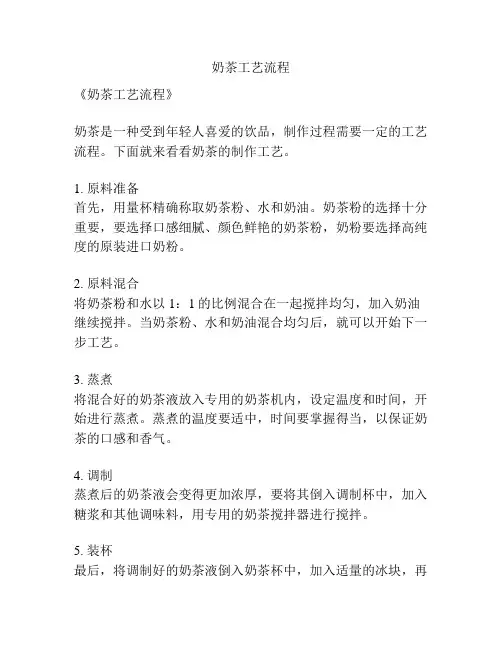 奶茶工艺流程

《奶茶工艺流程》

奶茶是一种受到年轻人喜爱的饮品，制作过程需要一定的工艺流程。下面就来看看奶茶的制作工艺。

1. 原料准备
首先，用量杯精确称取奶茶粉、水和奶油。奶茶粉的选择十分重要，要选择口感细腻、颜色鲜艳的奶茶粉，奶粉要选择高纯度的原装进口奶粉。

2. 原料混合
将奶茶粉和水以 1：1 的比例混合在一起搅拌均匀，加入奶油继续搅拌。当奶茶粉、水和奶油混合均匀后，就可以开始下一步工艺。

3. 蒸煮
将混合好的奶茶液放入专用的奶茶机内，设定温度和时间，开始进行蒸煮。蒸煮的温度要适中，时间要掌握得当，以保证奶茶的口感和香气。

4. 调制
蒸煮后的奶茶液会变得更加浓厚，要将其倒入调制杯中，加入糖浆和其他调味料，用专用的奶茶搅拌器进行搅拌。

5. 装杯
最后，将调制好的奶茶液倒入奶茶杯中，加入适量的冰块，再